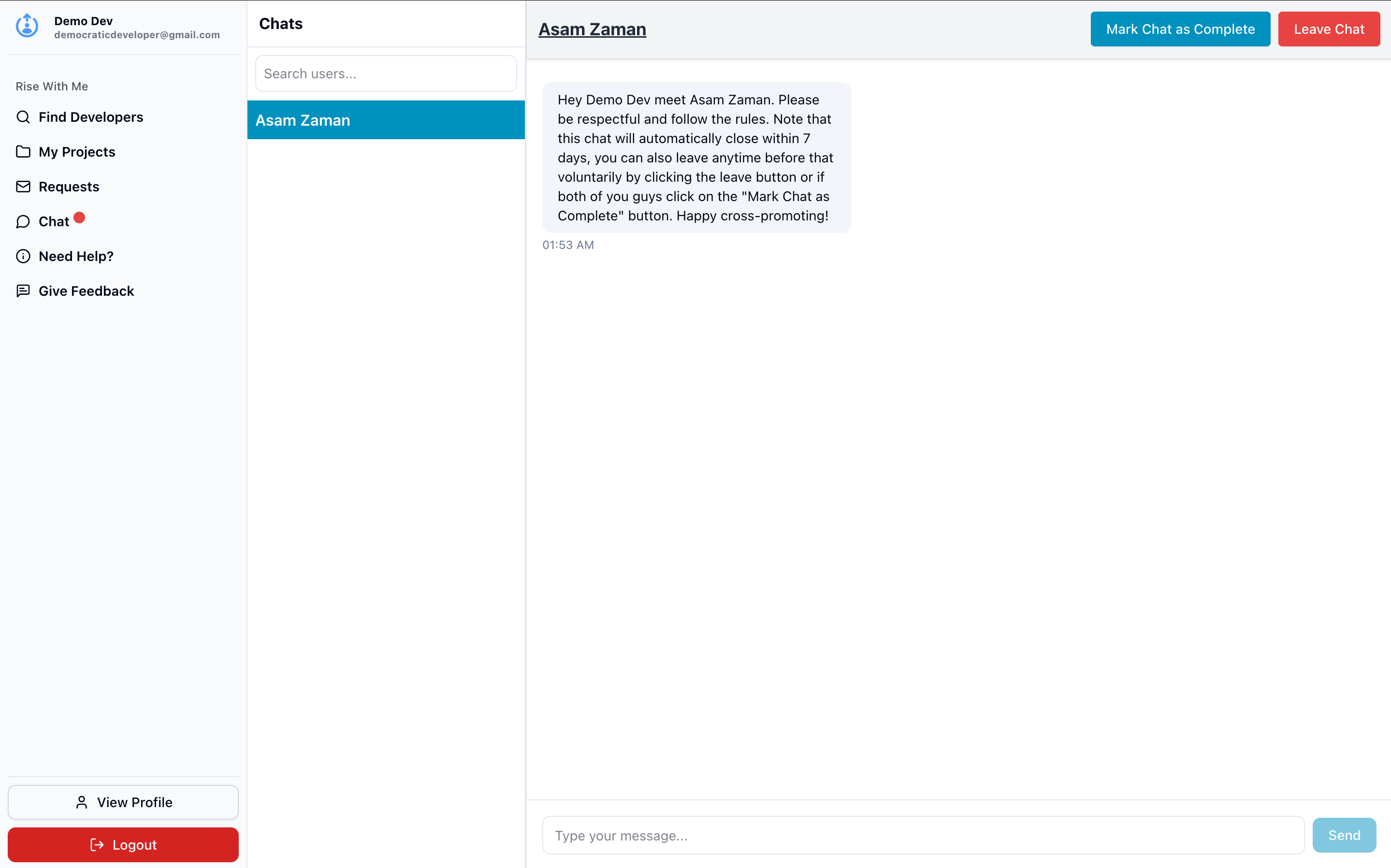 Demo Dev
democraticdeveloper@gmail.com

Rise With Me

Find Developers

My Projects

Requests

Chat

Need Help?

Give Feedback

View Profile

Logout

Chats

Search users...

Asam Zaman

Asam Zaman

Mark Chat as Complete

Leave Chat

Hey Demo Dev meet Asam Zaman. Please be respectful and follow the rules. Note that this chat will automatically close within 7 days, you can also leave anytime before that voluntarily by clicking the leave button or if both of you guys click on the "Mark Chat as Complete" button. Happy cross-promoting!

01:53 AM

Type your message...

Send